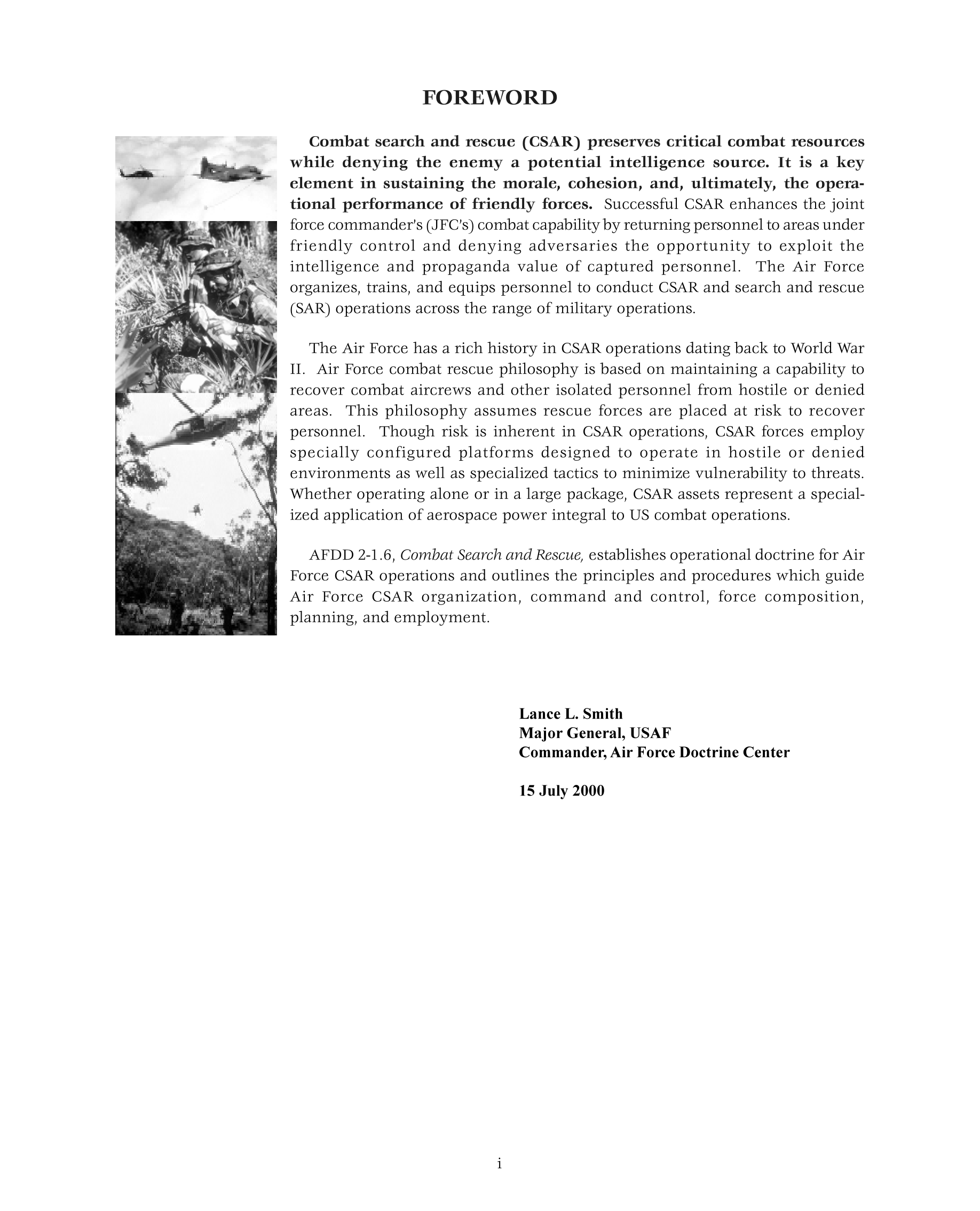 FOREWORD

Combat search and rescue (CSAR) preserves critical combat resources while denying the enemy a potential intelligence source. It is a key element in sustaining the morale, cohesion, and, ultimately, the operational performance of friendly forces. Successful CSAR enhances the joint force commander's (JFC's) combat capability by returning personnel to areas under friendly control and denying adversaries the opportunity to exploit the intelligence and propaganda value of captured personnel. The Air Force organizes, trains, and equips personnel to conduct CSAR and search and rescue (SAR) operations across the range of military operations.

The Air Force has a rich history in CSAR operations dating back to World War II. Air Force combat rescue philosophy is based on maintaining a capability to recover combat aircrews and other isolated personnel from hostile or denied areas. This philosophy assumes rescue forces are placed at risk to recover personnel. Though risk is inherent in CSAR operations, CSAR forces employ specially configured platforms designed to operate in hostile or denied environments as well as specialized tactics to minimize vulnerability to threats. Whether operating alone or in a large package, CSAR assets represent a specialized application of aerospace power integral to US combat operations.

AFDD 2-1.6, Combat Search and Rescue, establishes operational doctrine for Air Force CSAR operations and outlines the principles and procedures which guide Air Force CSAR organization, command and control, force composition, planning, and employment.

Lance L. Smith
Major General, USAF
Commander, Air Force Doctrine Center

15 July 2000

i